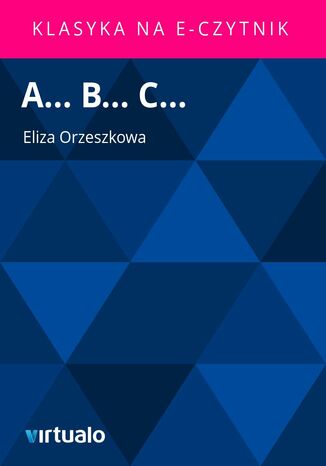 KLASYKA NA E-CZYTNIK

A... B... C...

Eliza Orzeszkowa

virtualo